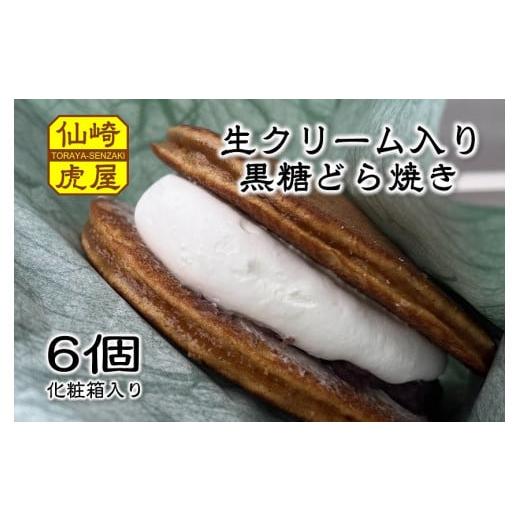 仙崎
TORAYA-SENZAKI
虎屋

生クリーム入り
黒糖どら焼き

6個
化粧箱入り